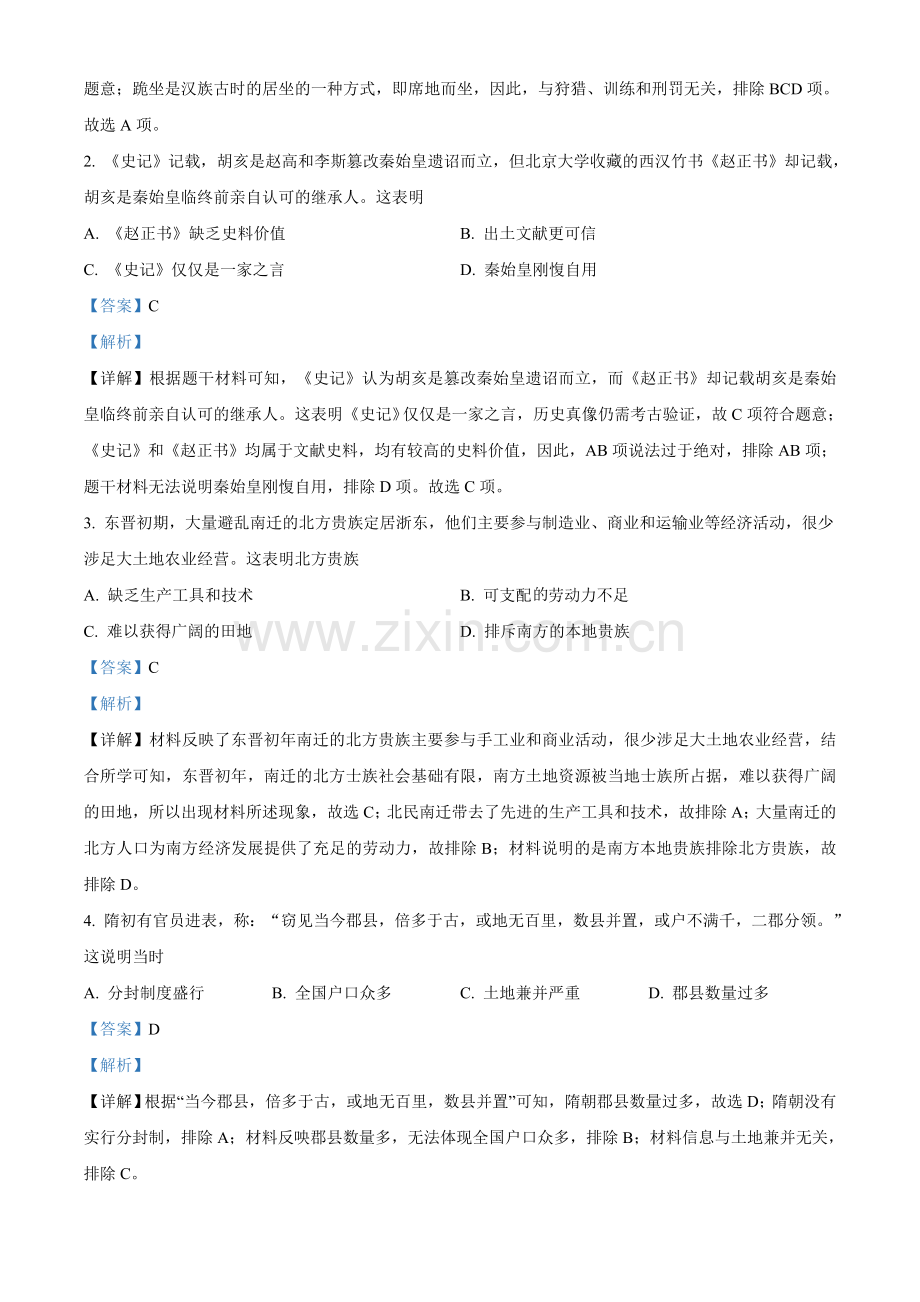 题意；跪坐是汉族古时的居坐的一种方式，即席地而坐，因此，与狩猎、训练和刑罚无关，排除BCD项。故选A项。

2.《史记》记载，胡亥是赵高和李斯篡改秦始皇遗诏而立，但北京大学收藏的西汉竹书《赵正书》却记载，胡亥是秦始皇临终前亲自认可的继承人。这表明

A.《赵正书》缺乏史料价值
B.出土文献更可信
C.《史记》仅仅是一家之言
D.秦始皇刚愎自用

【答案】C

【解析】

【详解】根据题干材料可知，《史记》认为胡亥是篡改秦始皇遗诏而立，而《赵正书》却记载胡亥是秦始皇临终前亲自认可的继承人。这表明《史记》仅仅是一家之言，历史真像仍需考古验证，故C项符合题意；《史记》和《赵正书》均属于文献史料，均有较高的史料价值，因此，AB项说法过于绝对，排除AB项；题干材料无法说明秦始皇刚愎自用，排除D项。故选C项。

3.东晋初期，大量避乱南迁的北方贵族定居浙东，他们主要参与制造业、商业和运输业等经济活动，很少涉足大土地农业经营。这表明北方贵族

A.缺乏生产工具和技术
B.可支配的劳动力不足
C.难以获得广阔的田地
D.排斥南方的本地贵族

【答案】C

【解析】

【详解】材料反映了东晋初年南迁的北方贵族主要参与手工业和商业活动，很少涉足大土地农业经营，结合所学可知，东晋初年，南迁的北方士族社会基础有限，南方土地资源被当地士族所占据，难以获得广阔的田地，所以出现材料所述现象，故选C；北民南迁带去了先进的生产工具和技术，故排除A；大量南迁的北方人口为南方经济发展提供了充足的劳动力，故排除B；材料说明的是南方本地贵族排除北方贵族，故排除D。

4.隋初有官员进表，称：“窃见当今郡县，倍多于古，或地无百里，数县并置，或户不满千，二郡分领。”这说明当时

A.分封制度盛行 B.全国户口众多 C.土地兼并严重 D.郡县数量过多

【答案】D

【解析】

【详解】根据“当今郡县，倍多于古，或地无百里，数县并置”可知，隋朝郡县数量过多，故选D；隋朝没有实行分封制，排除A；材料反映郡县数量多，无法体现全国户口众多，排除B；材料信息与土地兼并无关，排除C。

www.zixin.com.cn